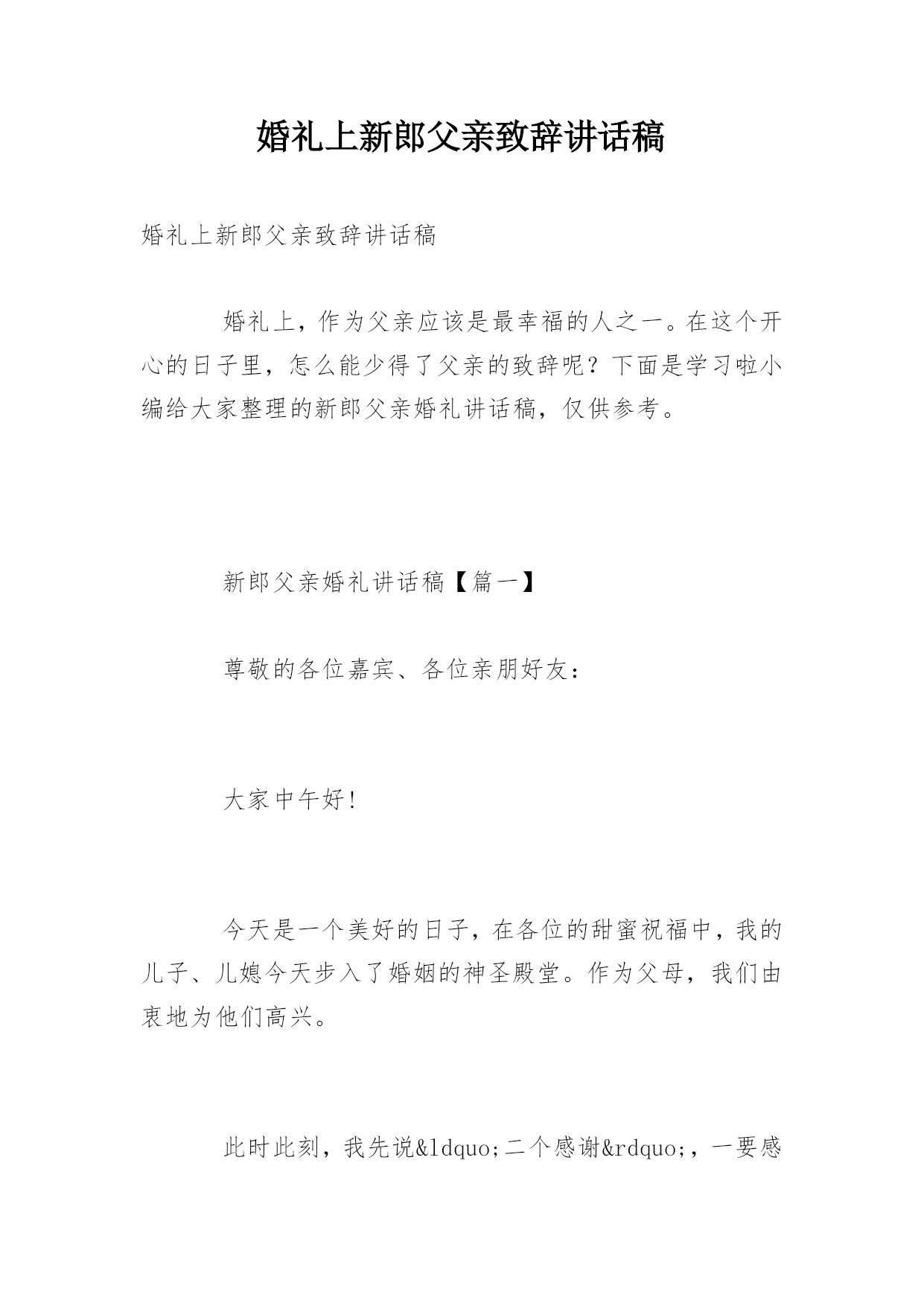 婚礼上新郎父亲致辞讲话稿

婚礼上新郎父亲致辞讲话稿

婚礼上，作为父亲应该是最幸福的人之一。在这个开心的日子里，怎么能少得了父亲的致辞呢？下面是学习啦小编给大家整理的新郎父亲婚礼讲话稿，仅供参考。

新郎父亲婚礼讲话稿【篇一】

尊敬的各位嘉宾、各位亲朋好友：

大家中午好！

今天是一个美好的日子，在各位的甜蜜祝福中，我的儿子、儿媳今天步入了婚姻的神圣殿堂。作为父母，我们由衷地为他们高兴。

此时此刻，我先说&ldquo;二个感谢&rdquo;，一要感